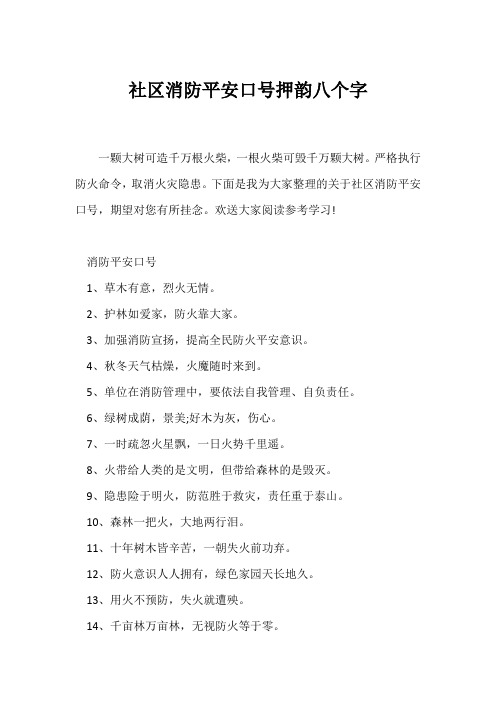 社区消防平安口号押韵八个字

一颗大树可造千万根火柴，一根火柴可毁千万颗大树。严格执行防火命令，取消火灾隐患。下面是我为大家整理的关于社区消防平安口号，期望对您有所挂念。欢送大家阅读参考学习!

消防平安口号

1、草木有意，烈火无情。

2、护林如爱家，防火靠大家。

3、加强消防宣扬，提高全民防火平安意识。

4、秋冬天气枯燥，火魔随时来到。

5、单位在消防管理中，要依法自我管理、自负责任。

6、绿树成荫，景美;好木为灰，伤心。

7、一时疏忽火星飘，一日火势千里遥。

8、火带给人类的是文明，但带给森林的是毁灭。

9、隐患险于明火，防范胜于救灾，责任重于泰山。

10、森林一把火，大地两行泪。

11、十年树木皆辛苦，一朝失火前功弃。

12、防火意识人人拥有，绿色家园天长地久。

13、用火不预防，失火就遭殃。

14、千亩林万亩林，无视防火等于零。